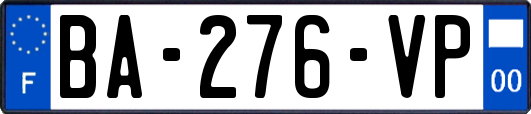 F
BA-276-VP
00